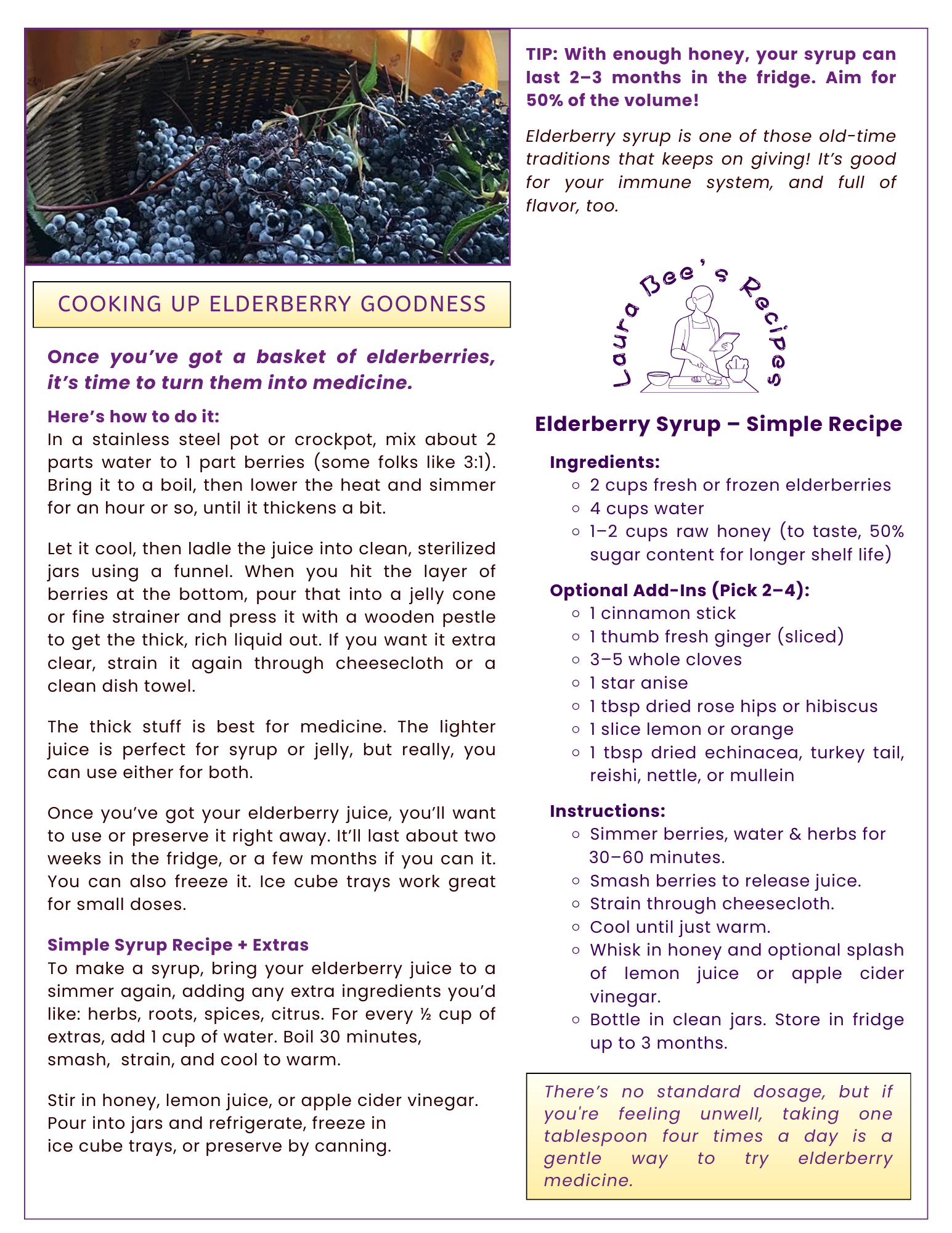 COOKING UP ELDERBERRY GOODNESS

Once you've got a basket of elderberries, it's time to turn them into medicine.

Here's how to do it:
In a stainless steel pot or crockpot, mix about 2 parts water to 1 part berries (some folks like 3:1). Bring it to a boil, then lower the heat and simmer for an hour or so, until it thickens a bit.

Let it cool, then ladle the juice into clean, sterilized jars using a funnel. When you hit the layer of berries at the bottom, pour that into a jelly cone or fine strainer and press it with a wooden pestle to get the thick, rich liquid out. If you want it extra clear, strain it again through cheesecloth or a clean dish towel.

The thick stuff is best for medicine. The lighter juice is perfect for syrup or jelly, but really, you can use either for both.

Once you've got your elderberry juice, you'll want to use or preserve it right away. It'll last about two weeks in the fridge, or a few months if you can it. You can also freeze it. Ice cube trays work great for small doses.

Simple Syrup Recipe + Extras
To make a syrup, bring your elderberry juice to a simmer again, adding any extra ingredients you'd like: herbs, roots, spices, citrus. For every ½ cup of extras, add 1 cup of water. Boil 30 minutes, smash, strain, and cool to warm.

Stir in honey, lemon juice, or apple cider vinegar. Pour into jars and refrigerate, freeze in ice cube trays, or preserve by canning.

TIP: With enough honey, your syrup can last 2–3 months in the fridge. Aim for 50% of the volume!

Elderberry syrup is one of those old-time traditions that keeps on giving! It's good for your immune system, and full of flavor, too.

Laura Bee's Recipes

Elderberry Syrup – Simple Recipe

Ingredients:
- 2 cups fresh or frozen elderberries
- 4 cups water
- 1–2 cups raw honey (to taste, 50% sugar content for longer shelf life)

Optional Add-Ins (Pick 2–4):
- 1 cinnamon stick
- 1 thumb fresh ginger (sliced)
- 3–5 whole cloves
- 1 star anise
- 1 tbsp dried rose hips or hibiscus
- 1 slice lemon or orange
- 1 tbsp dried echinacea, turkey tail, reishi, nettle, or mullein

Instructions:
- Simmer berries, water & herbs for 30–60 minutes.
- Smash berries to release juice.
- Strain through cheesecloth.
- Cool until just warm.
- Whisk in honey and optional splash of lemon juice or apple cider vinegar.
- Bottle in clean jars. Store in fridge up to 3 months.

There's no standard dosage, but if you're feeling unwell, taking one tablespoon four times a day is a gentle way to try elderberry medicine.